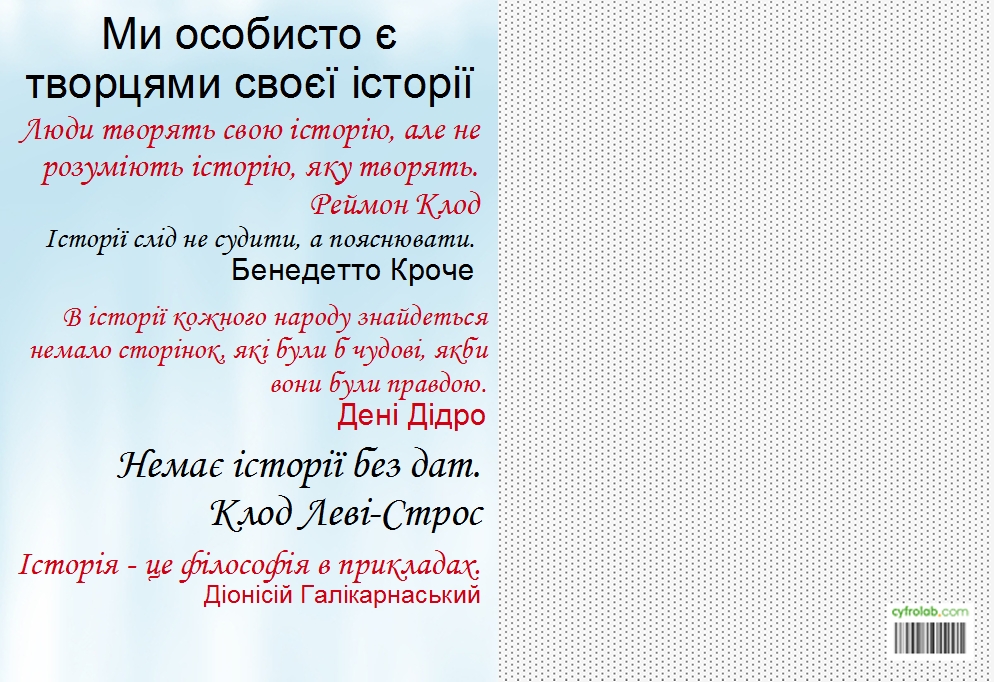 Ми особисто є творцями своєї історії

Люди творять свою історію, але не розуміють історію, яку творять.
Реймон Клод

Історії слід не судити, а пояснювати.
Бенедетто Кроче

В історії кожного народу знайдеться немало сторінок, які були б чудові, якби вони були правдою.
Дені Дідро

Немає історії без дат.
Клод Леві-Строс

Історія - це філософія в прикладах.
Діонісій Галікарнаський

cyfrolab.com